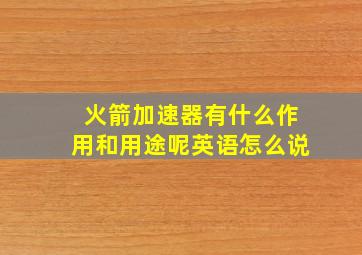 火箭加速器有什么作用和用途呢英语怎么说